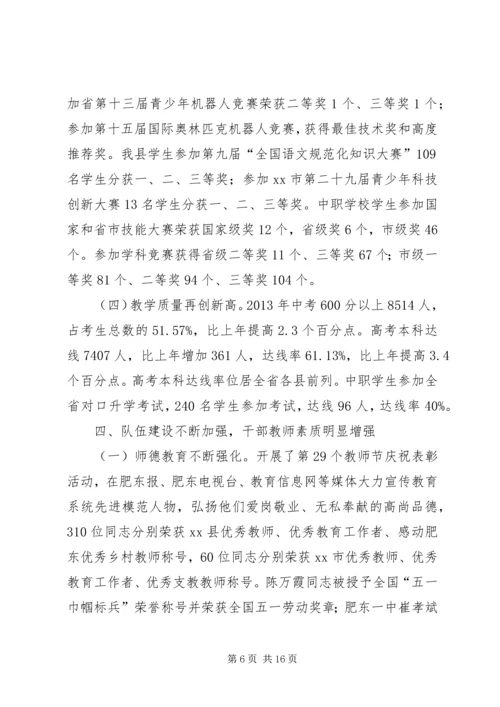 加省第十三届青少年机器人竞赛荣获二等奖1个、三等奖1个；参加第十五届国际奥林匹克机器人竞赛，获得最佳技术奖和高度推荐奖。我县学生参加第九届“全国语文规范化知识大赛”109名学生分获一、二、三等奖；参加xx市第二十九届青少年科技创新大赛13名学生分获一、二、三等奖。中职学校学生参加国家和省市技能大赛荣获国家级奖12个，省级奖6个，市级奖46个。参加学科竞赛获得省级二等奖11个、三等奖67个；市级一等奖81个、二等奖94个、三等奖104个。

（四）教学质量再创新高。2013年中考600分以上8514人，占考生总数的51.57%，比上年提高2.3个百分点。高考本科达线7407人，比上年增加361人，达线率61.13%，比上年提高3.4个百分点。高考本科达线率位居全省各县前列。中职学生参加全省对口升学考试，240名学生参加考试，达线96人，达线率40%。

四、队伍建设不断加强，干部教师素质明显增强

（一）师德教育不断强化。开展了第29个教师节庆祝表彰活动，在肥东报、肥东电视台、教育信息网等媒体大力宣传教育系统先进模范人物，弘扬他们爱岗敬业、无私奉献的高尚品德，310位同志分别荣获xx县优秀教师、优秀教育工作者、感动肥东优秀乡村教师称号，60位同志分别荣获xx市优秀教师、优秀教育工作者、优秀支教教师称号。陈万霞同志被授予全国“五一巾帼标兵”荣誉称号并荣获全国五一劳动奖章；肥东一中崔孝斌

第6页 共16页